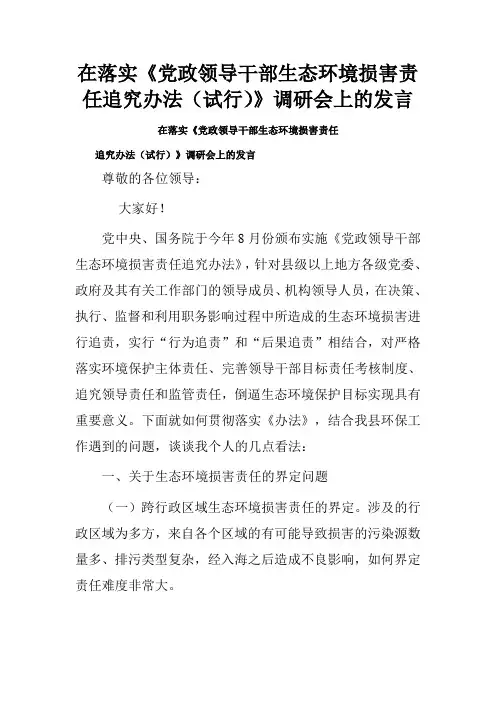 在落实《党政领导干部生态环境损害责任追究办法（试行)》调研会上的发言

在落实《党政领导干部生态环境损害责任

追究办法（试行）》调研会上的发言

尊敬的各位领导：

大家好！

党中央、国务院于今年8月份颁布实施《党政领导干部生态环境损害责任追究办法》，针对县级以上地方各级党委、政府及其有关工作部门的领导成员、机构领导人员，在决策、执行、监督和利用职务影响过程中所造成的生态环境损害进行追责，实行“行为追责”和“后果追责”相结合，对严格落实环境保护主体责任、完善领导干部目标责任考核制度、追究领导责任和监管责任，倒逼生态环境保护目标实现具有重要意义。下面就如何贯彻落实《办法》，结合我县环保工作遇到的问题，谈谈我个人的几点看法：

一、关于生态环境损害责任的界定问题

（一）跨行政区域生态环境损害责任的界定。涉及的行政区域为多方，来自各个区域的有可能导致损害的污染源数量多、排污类型复杂，经入海之后造成不良影响，如何界定责任难度非常大。